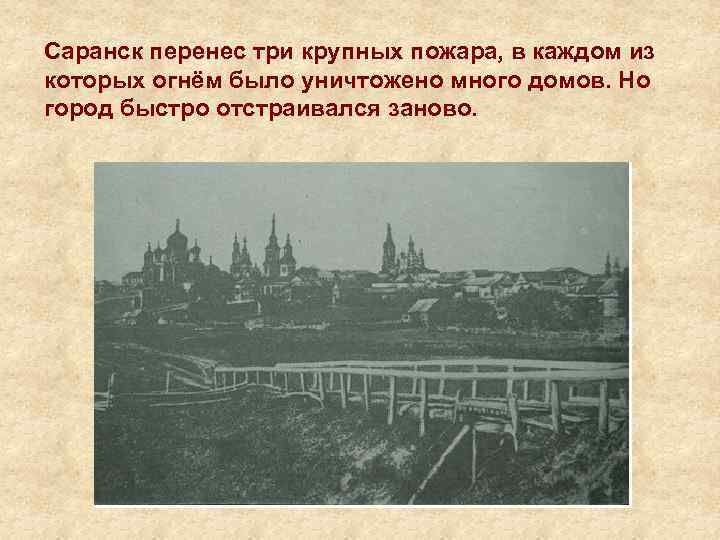 Саранск перенес три крупных пожара, в каждом из которых огнём было уничтожено много домов. Но город быстро отстраивался заново.